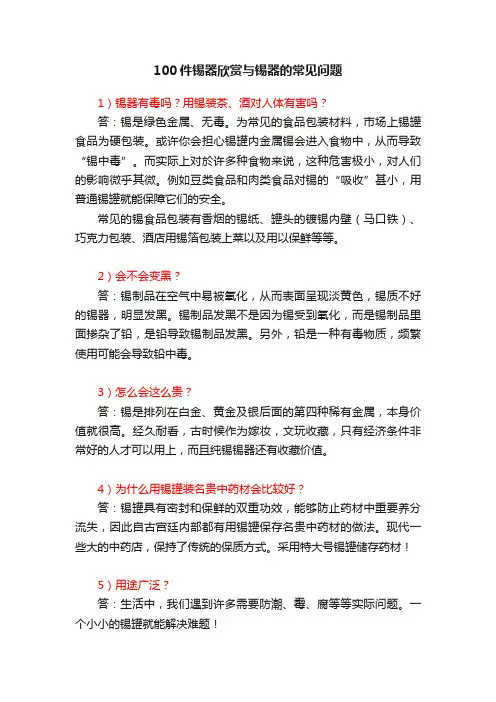 100件锡器欣赏与锡器的常见问题

1）锡器有毒吗？用锡装茶、酒对人体有害吗？

答：锡是绿色金属、无毒。为常见的食品包装材料，市场上锡罐食品为硬包装。或许你会担心锡罐内金属锡会进入食物中，从而导致“锡中毒”。而实际上对於许多种食物来说，这种危害极小，对人们的影响微乎其微。例如豆类食品和肉类食品对锡的“吸收”甚小，用普通锡罐就能保障它们的安全。

常见的锡食品包装有香烟的锡纸、罐头的镀锡内壁（马口铁）、巧克力包装、酒店用锡箔包装上菜以及用以保鲜等等。

2）会不会变黑？

答：锡制品在空气中易被氧化，从而表面呈现淡黄色，锡质不好的锡器，明显发黑。锡制品发黑不是因为锡受到氧化，而是锡制品里面掺杂了铅，是铅导致锡制品发黑。另外，铅是一种有毒物质，频繁使用可能会导致铅中毒。

3）怎么会这么贵？

答：锡是排列在白金、黄金及银后面的第四种稀有金属，本身价值就很高。经久耐看，古时候作为嫁妆，文玩收藏，只有经济条件非常好的人才可以用上，而且纯锡锡器还有收藏价值。

4）为什么用锡罐装名贵中药材会比较好？

答：锡罐具有密封和保鲜的双重功效，能够防止药材中重要养分流失，因此自古宫廷内部都有用锡罐保存名贵中药材的做法。现代一些大的中药店，保持了传统的保质方式。采用特大号锡罐储存药材！

5）用途广泛？

答：生活中，我们遇到许多需要防潮、霉、腐等等实际问题。一个小小的锡罐就能解决难题！